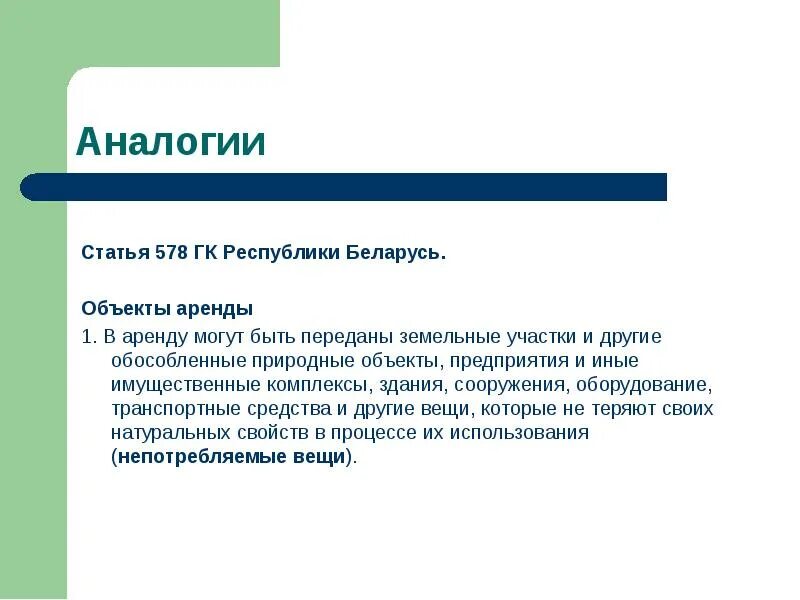 Аналогии

Статья 578 ГК Республики Беларусь.

Объекты аренды

1. В аренду могут быть переданы земельные участки и другие обособленные природные объекты, предприятия и иные имущественные комплексы, здания, сооружения, оборудование, транспортные средства и другие вещи, которые не теряют своих натуральных свойств в процессе их использования (непотребляемые вещи).